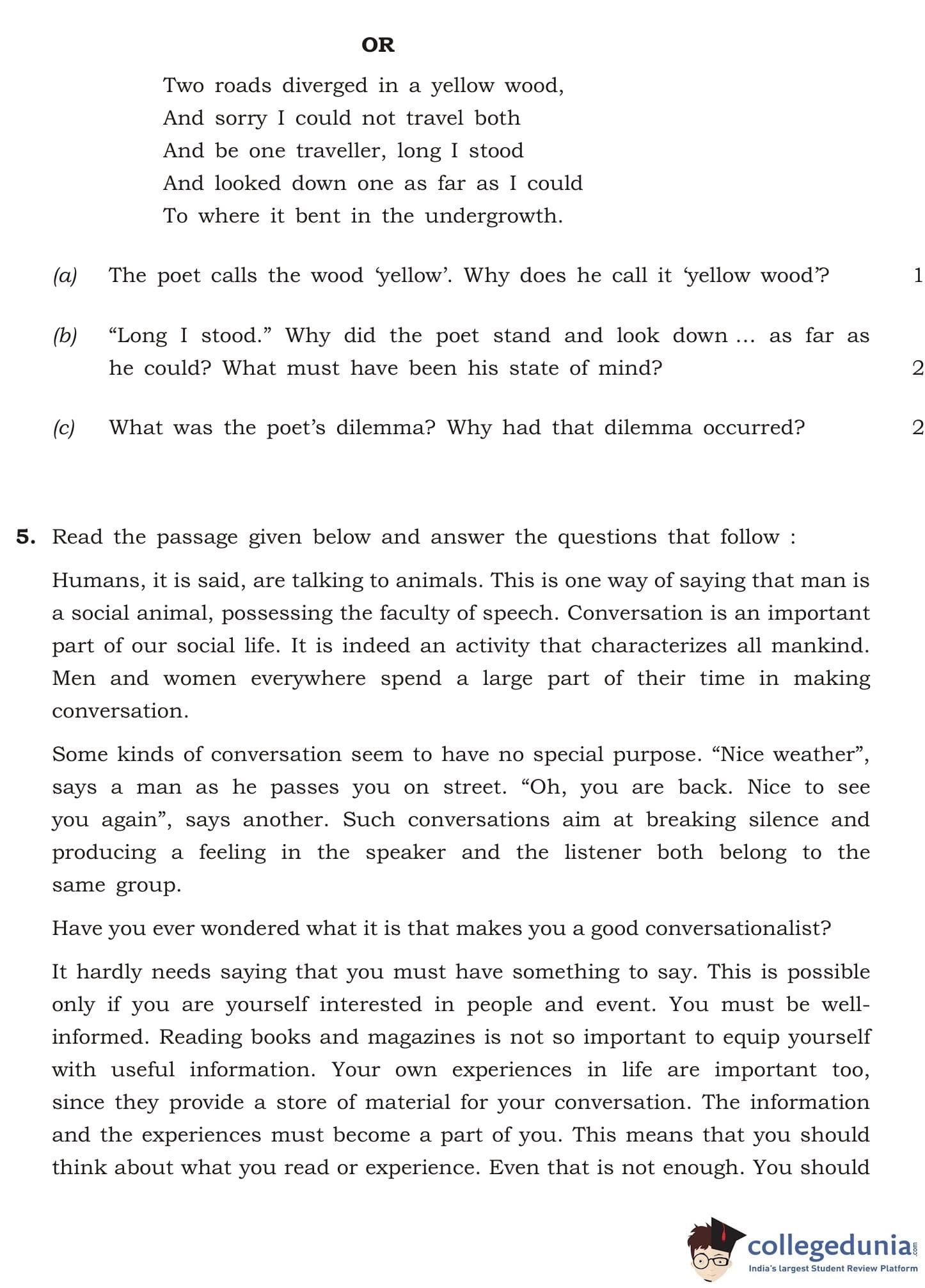 OR

Two roads diverged in a yellow wood,
And sorry I could not travel both
And be one traveller, long I stood
And looked down one as far as I could
To where it bent in the undergrowth.

(a) The poet calls the wood 'yellow'. Why does he call it 'yellow wood'? 1

(b) "Long I stood." Why did the poet stand and look down ... as far as he could? What must have been his state of mind? 2

(c) What was the poet's dilemma? Why had that dilemma occurred? 2

5. Read the passage given below and answer the questions that follow :

Humans, it is said, are talking to animals. This is one way of saying that man is a social animal, possessing the faculty of speech. Conversation is an important part of our social life. It is indeed an activity that characterizes all mankind. Men and women everywhere spend a large part of their time in making conversation.

Some kinds of conversation seem to have no special purpose. "Nice weather", says a man as he passes you on street. "Oh, you are back. Nice to see you again", says another. Such conversations aim at breaking silence and producing a feeling in the speaker and the listener both belong to the same group.

Have you ever wondered what it is that makes you a good conversationalist?

It hardly needs saying that you must have something to say. This is possible only if you are yourself interested in people and event. You must be well-informed. Reading books and magazines is not so important to equip yourself with useful information. Your own experiences in life are important too, since they provide a store of material for your conversation. The information and the experiences must become a part of you. This means that you should think about what you read or experience. Even that is not enough. You should

collegedunia.com
India's largest Student Review Platform